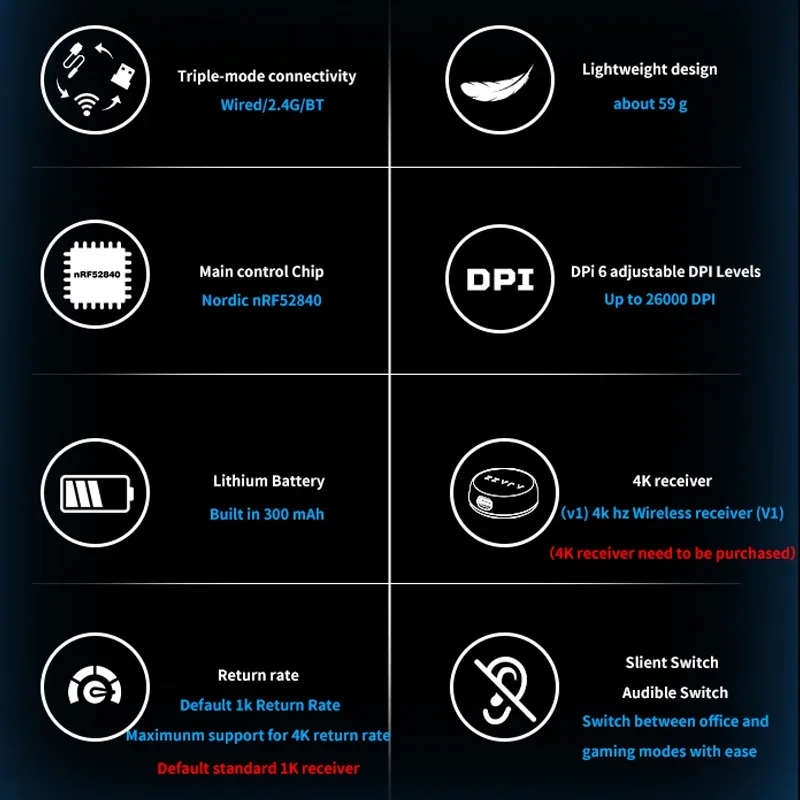 Triple-mode connectivity
Wired/2.4G/BT

Lightweight design
about 59 g

nRF52840

Main control Chip
Nordic nRF52840

DPI

DPi 6 adjustable DPI Levels
Up to 26000 DPI

Lithium Battery
Built in 300 mAh

4K receiver
(v1) 4k hz Wireless receiver (V1)
(4K receiver need to be purchased)

Return rate
Default 1k Return Rate
Maximunm support for 4K return rate
Default standard 1K receiver

Slient Switch
Audible Switch
Switch between office and gaming modes with ease